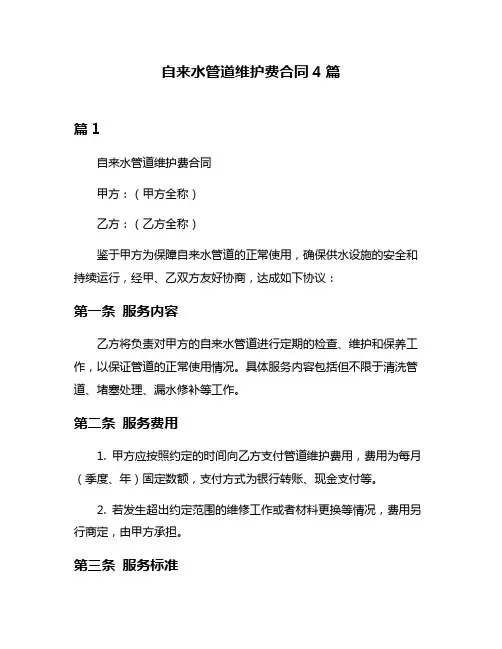 自来水管道维护费合同 4 篇

篇 1

自来水管道维护费合同

甲方：（甲方全称）

乙方：（乙方全称）

鉴于甲方为保障自来水管道的正常使用，确保供水设施的安全和持续运行，经甲、乙双方友好协商，达成如下协议：

第一条 服务内容

乙方将负责对甲方的自来水管道进行定期的检查、维护和保养工作，以保证管道的正常使用情况。具体服务内容包括但不限于清洗管道、堵塞处理、漏水修补等工作。

第二条 服务费用

1. 甲方应按照约定的时间向乙方支付管道维护费用，费用为每月（季度、年）固定数额，支付方式为银行转账、现金支付等。

2. 若发生超出约定范围的维修工作或者材料更换等情况，费用另行商定，由甲方承担。

第三条 服务标准